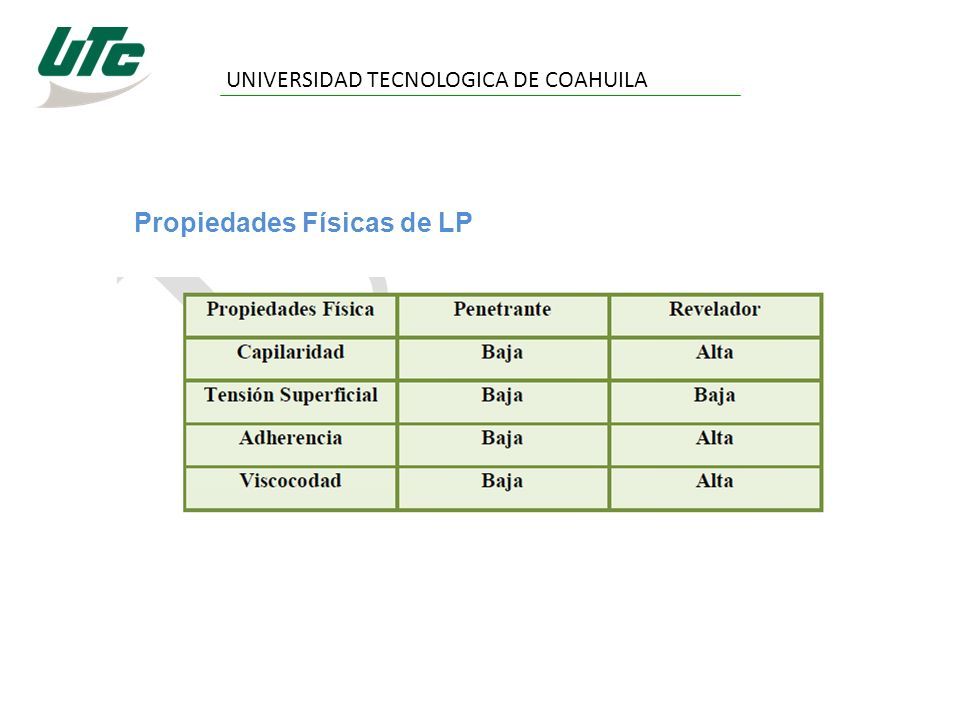 UTC

UNIVERSIDAD TECNOLOGICA DE COAHUILA

Propiedades Físicas de LP

| Propiedades Física | Penetrante | Revelador |
|---|---|---|
| Capilaridad | Baja | Alta |
| Tensión Superficial | Baja | Baja |
| Adherencia | Baja | Alta |
| Viscocodad | Baja | Alta |